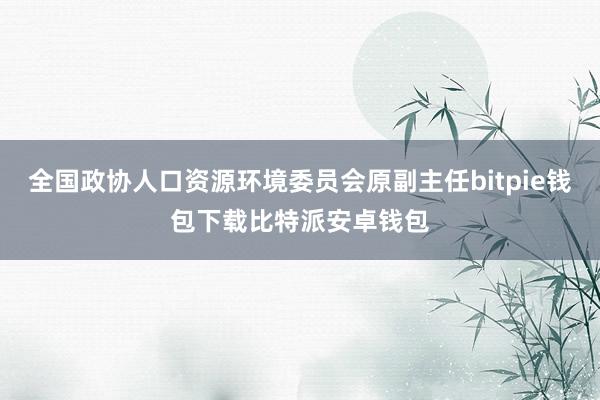 全国政协人口资源环境委员会原副主任bitpie钱包下载比特派安卓钱包